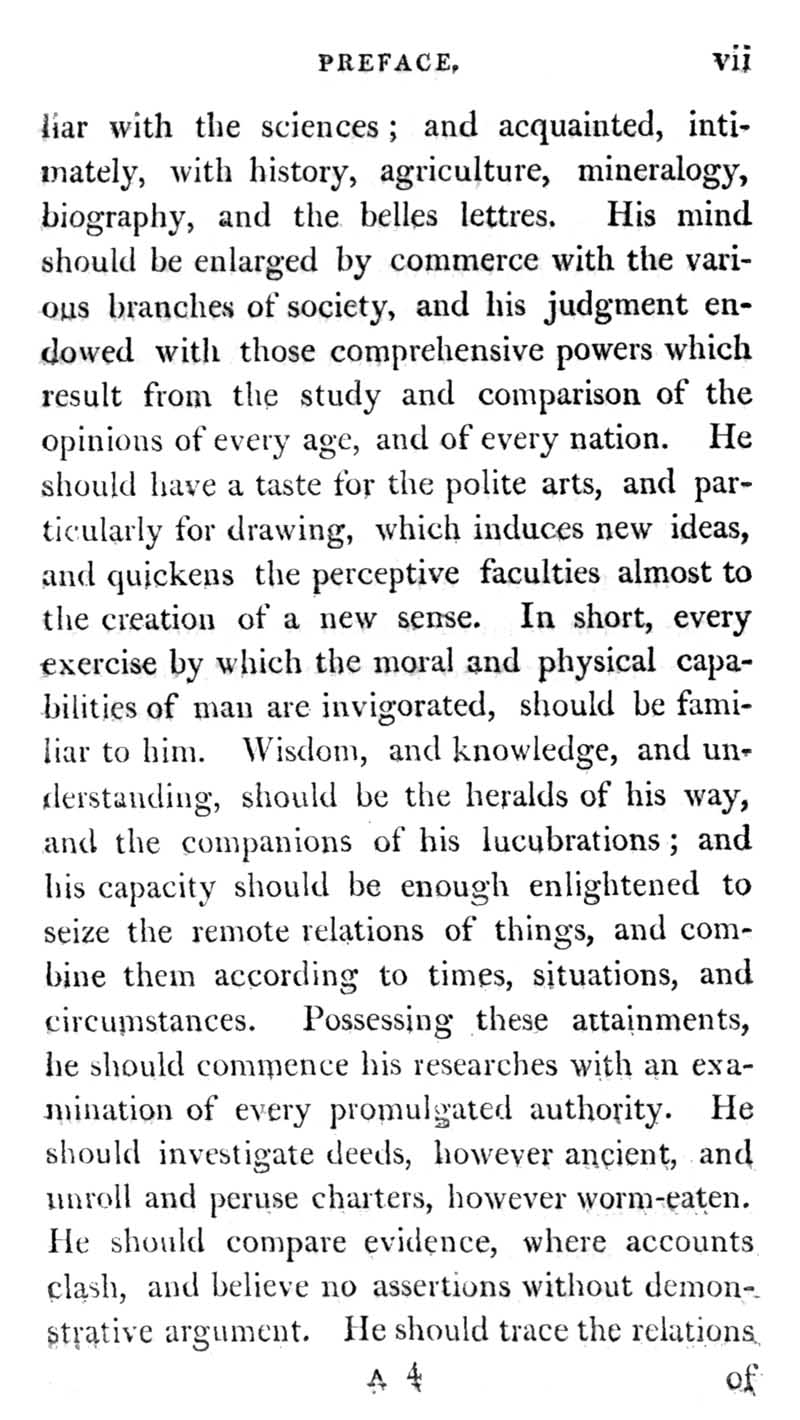 PREFACE. vii

liar with the sciences; and acquainted, intimately, with history, agriculture, mineralogy, biography, and the belles lettres. His mind should be enlarged by commerce with the various branches of society, and his judgment endowed with those comprehensive powers which result from the study and comparison of the opinions of every age, and of every nation. He should have a taste for the polite arts, and particularly for drawing, which induces new ideas, and quickens the perceptive faculties almost to the creation of a new sense. In short, every exercise by which the moral and physical capabilities of man are invigorated, should be familiar to him. Wisdom, and knowledge, and understanding, should be the heralds of his way, and the companions of his lucubrations; and his capacity should be enough enlightened to seize the remote relations of things, and combine them according to times, situations, and circumstances. Possessing these attainments, he should commence his researches with an examination of every promulgated authority. He should investigate deeds, however ancient, and unroll and peruse charters, however worm-eaten. He should compare evidence, where accounts clash, and believe no assertions without demonstrative argument. He should trace the relations

A 4 of